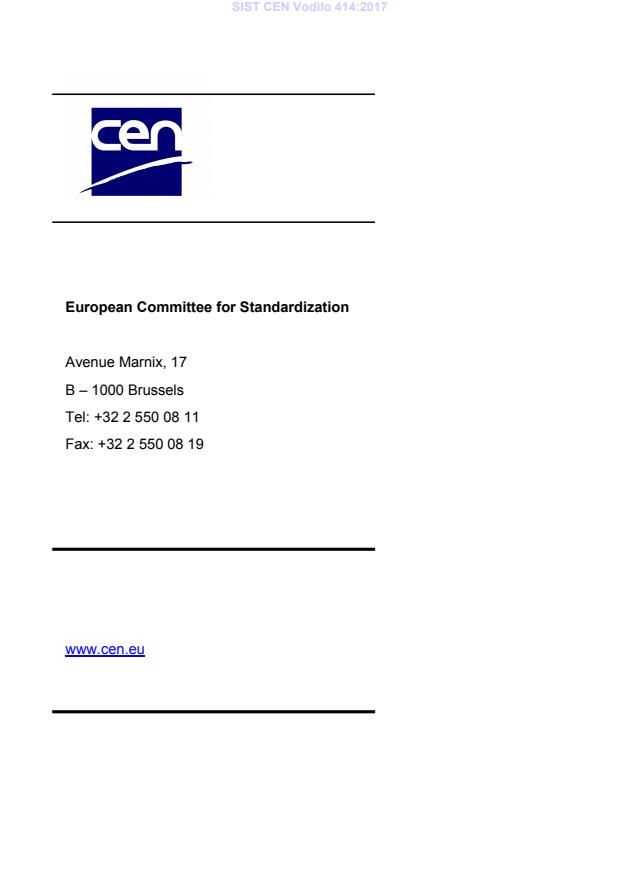 SIST CEN Vodilo 414:2017

cen

European Committee for Standardization

Avenue Marnix, 17

B – 1000 Brussels

Tel: +32 2 550 08 11

Fax: +32 2 550 08 19

www.cen.eu